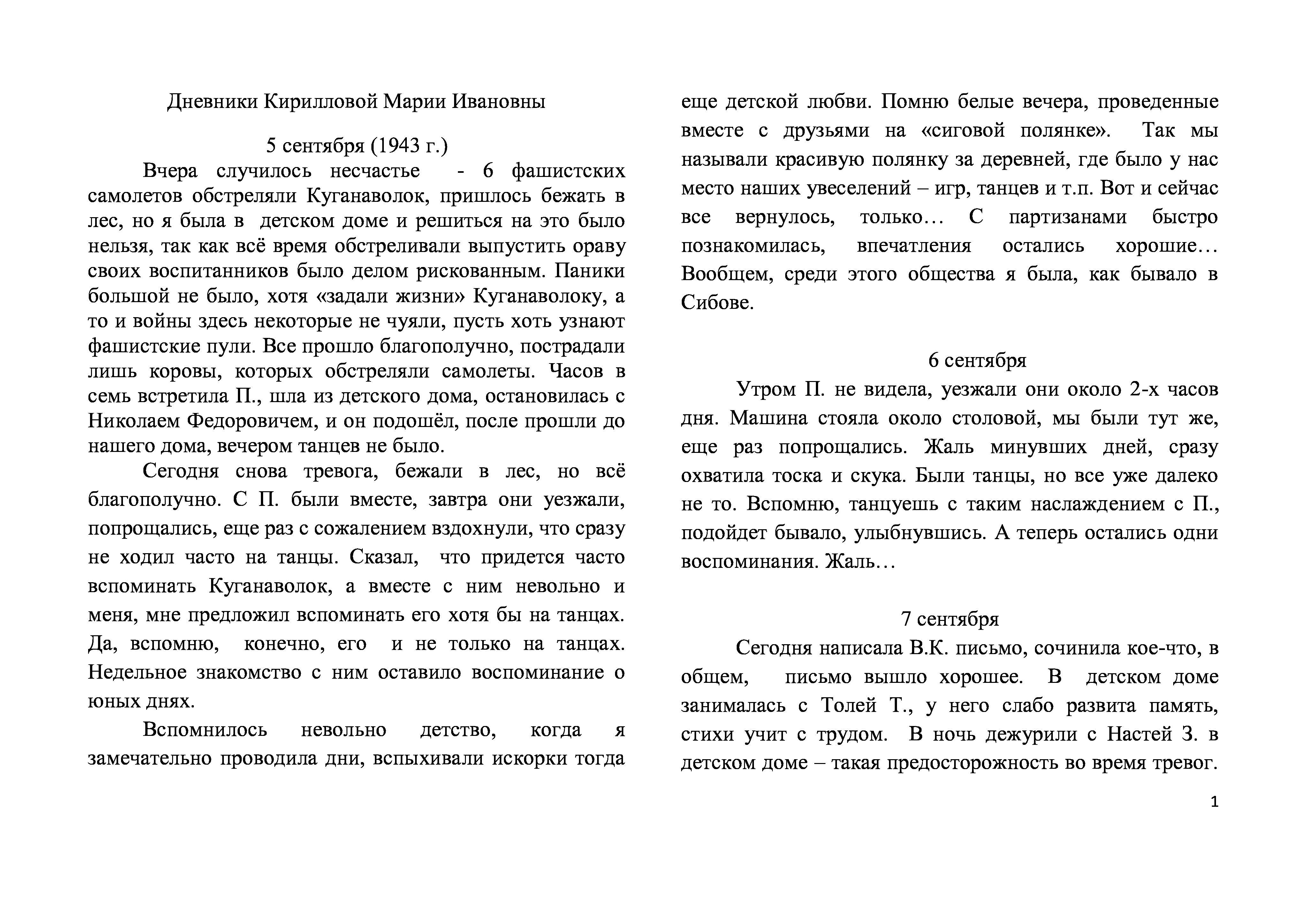 Дневники Кирилловой Марии Ивановны

5 сентября (1943 г.)

Вчера случилось несчастье - 6 фашистских самолетов обстреляли Куганаволок, пришлось бежать в лес, но я была в детском доме и решиться на это было нельзя, так как всё время обстреливали выпустить ораву своих воспитанников было делом рискованным. Паники большой не было, хотя «задали жизни» Куганаволоку, а то и войны здесь некоторые не чуяли, пусть хоть узнают фашистские пули. Все прошло благополучно, пострадали лишь коровы, которых обстреляли самолеты. Часов в семь встретила П., шла из детского дома, остановилась с Николаем Федоровичем, и он подошёл, после прошли до нашего дома, вечером танцев не было.

Сегодня снова тревога, бежали в лес, но всё благополучно. С П. были вместе, завтра они уезжали, попрощались, еще раз с сожалением вздохнули, что сразу не ходил часто на танцы. Сказал, что придется часто вспоминать Куганаволок, а вместе с ним невольно и меня, мне предложил вспоминать его хотя бы на танцах. Да, вспомню, конечно, его и не только на танцах. Недельное знакомство с ним оставило воспоминание о юных днях.

Вспомнилось невольно детство, когда я замечательно проводила дни, вспыхивали искорки тогда еще детской любви. Помню белые вечера, проведенные вместе с друзьями на «сиговой полянке». Так мы называли красивую полянку за деревней, где было у нас место наших увеселений – игр, танцев и т.п. Вот и сейчас все вернулось, только… С партизанами быстро познакомилась, впечатления остались хорошие… Вообщем, среди этого общества я была, как бывало в Сибове.

6 сентября

Утром П. не видела, уезжали они около 2-х часов дня. Машина стояла около столовой, мы были тут же, еще раз попрощались. Жаль минувших дней, сразу охватила тоска и скука. Были танцы, но все уже далеко не то. Вспомню, танцуешь с таким наслаждением с П., подойдет бывало, улыбнувшись. А теперь остались одни воспоминания. Жаль…

7 сентября

Сегодня написала В.К. письмо, сочинила кое-что, в общем, письмо вышло хорошее. В детском доме занималась с Толей Т., у него слабо развита память, стихи учит с трудом. В ночь дежурили с Настей З. в детском доме – такая предосторожность во время тревог.

1